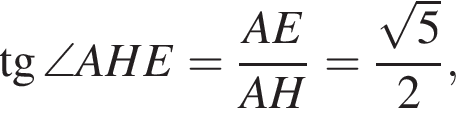 $\operatorname{tg} \angle AHE = \frac{AE}{AH} = \frac{\sqrt{5}}{2},$